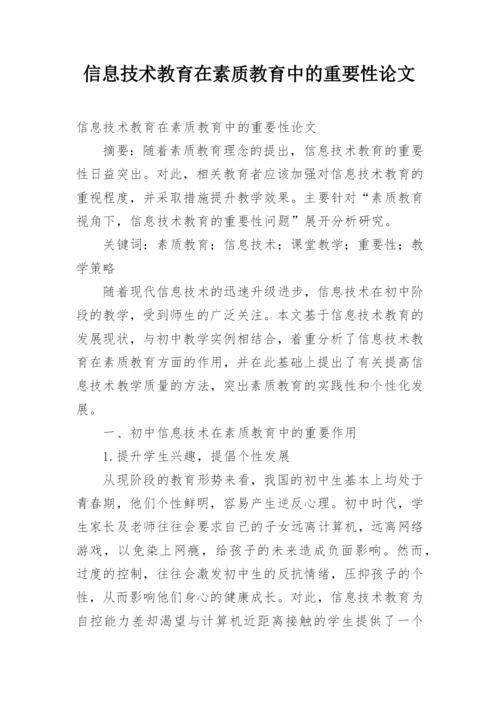 信息技术教育在素质教育中的重要性论文

信息技术教育在素质教育中的重要性论文

摘要：随着素质教育理念的提出，信息技术教育的重要性日益突出。对此，相关教育者应该加强对信息技术教育的重视程度，并采取措施提升教学效果。主要针对“素质教育视角下，信息技术教育的重要性问题”展开分析研究。

关键词：素质教育；信息技术；课堂教学；重要性；教学策略

随着现代信息技术的迅速升级进步，信息技术在初中阶段的教学，受到师生的广泛关注。本文基于信息技术教育的发展现状，与初中教学实例相结合，着重分析了信息技术教育在素质教育方面的作用，并在此基础上提出了有关提高信息技术教学质量的方法，突出素质教育的实践性和个性化发展。

一、初中信息技术在素质教育中的重要作用

1.提升学生兴趣，提倡个性发展

从现阶段的教育形势来看，我国的初中生基本上均处于青春期，他们个性鲜明，容易产生逆反心理。初中时代，学生家长及老师往往会要求自己的子女远离计算机，远离网络游戏，以免染上网瘾，给孩子的未来造成负面影响。然而，过度的控制，往往会激发初中生的反抗情绪，压抑孩子的个性，从而影响他们身心的健康成长。对此，信息技术教育为自控能力差却渴望与计算机近距离接触的学生提供了一个